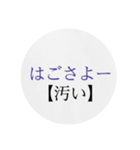 はごさよー
【汚い】